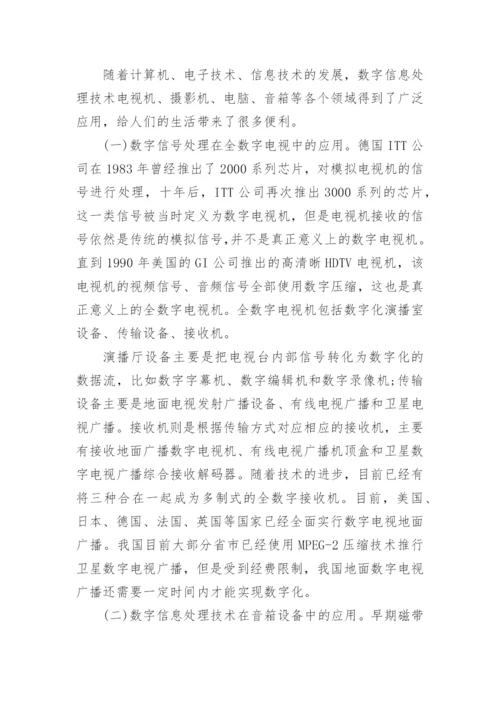 随着计算机、电子技术、信息技术的发展，数字信息处理技术电视机、摄影机、电脑、音箱等各个领域得到了广泛应用，给人们的生活带来了很多便利。

(一)数字信号处理在全数字电视中的应用。德国 ITT 公司在 1983 年曾经推出了 2000 系列芯片，对模拟电视机的信号进行处理，十年后，ITT 公司再次推出 3000 系列的芯片，这一类信号被当时定义为数字电视机，但是电视机接收的信号依然是传统的模拟信号,并不是真正意义上的数字电视机。直到 1990 年美国的 GI 公司推出的高清晰 HDTV 电视机，该电视机的视频信号、音频信号全部使用数字压缩，这也是真正意义上的全数字电视机。全数字电视机包括数字化演播室设备、传输设备、接收机。

演播厅设备主要是把电视台内部信号转化为数字化的数据流，比如数字字幕机、数字编辑机和数字录像机;传输设备主要是地面电视发射广播设备、有线电视广播和卫星电视广播。接收机则是根据传输方式对应相应的接收机，主要有接收地面广播数字电视机、有线电视广播机顶盒和卫星数字电视广播综合接收解码器。随着技术的进步，目前已经有将三种合在一起成为多制式的全数字接收机。目前，美国、日本、德国、法国、英国等国家已经全面实行数字电视地面广播。我国目前大部分省市已经使用 MPEG-2 压缩技术推行卫星数字电视广播，但是受到经费限制，我国地面数字电视广播还需要一定时间内才能实现数字化。

(二)数字信息处理技术在音箱设备中的应用。早期磁带